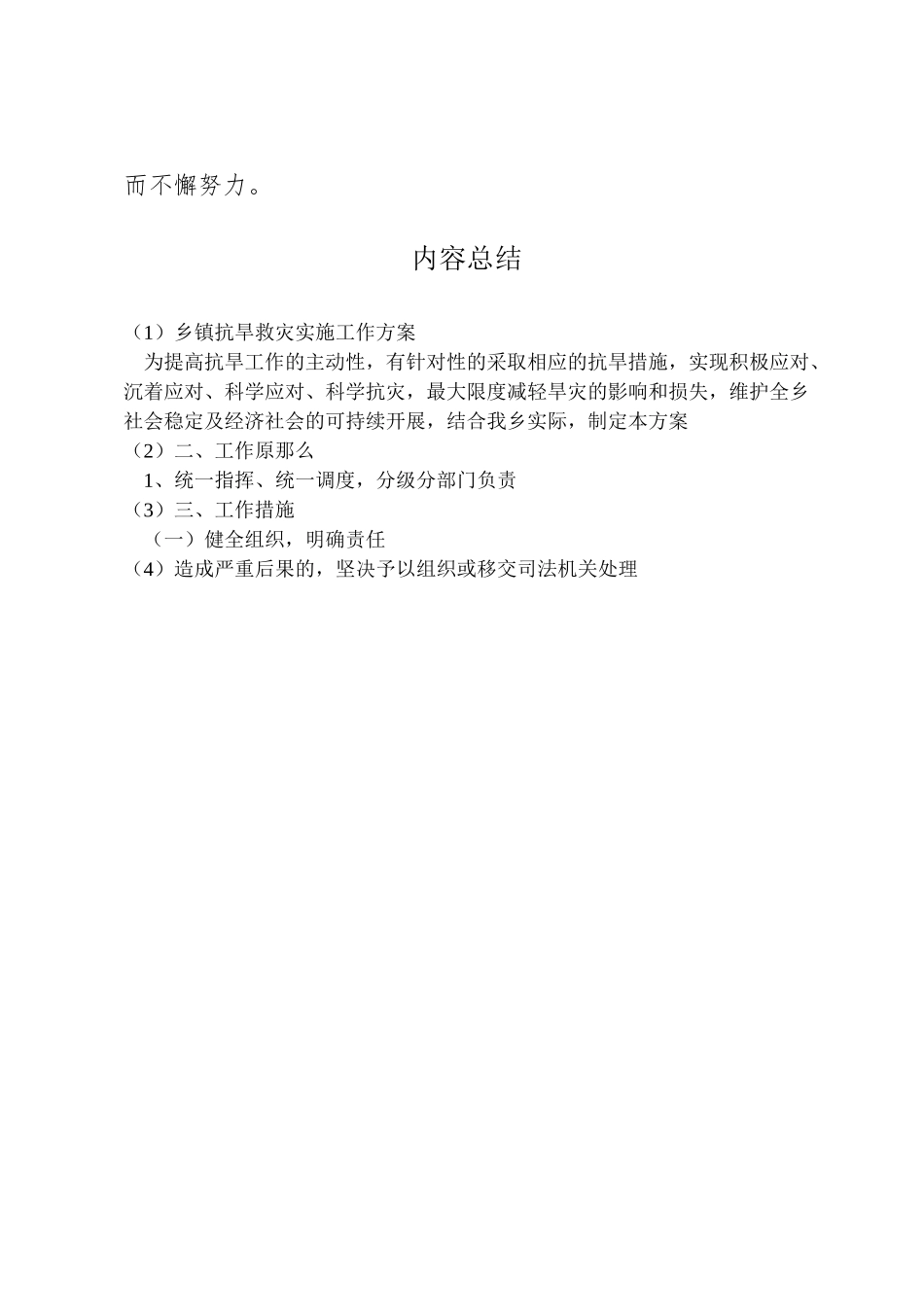 而不懈努力。

内容总结

（1）乡镇抗旱救灾实施工作方案

为提高抗旱工作的主动性，有针对性的采取相应的抗旱措施，实现积极应对、沉着应对、科学应对、科学抗灾，最大限度减轻旱灾的影响和损失，维护全乡社会稳定及经济社会的可持续开展，结合我乡实际，制定本方案

（2）二、工作原那么

1、统一指挥、统一调度，分级分部门负责

（3）三、工作措施

（一）健全组织，明确责任

（4）造成严重后果的，坚决予以组织或移交司法机关处理